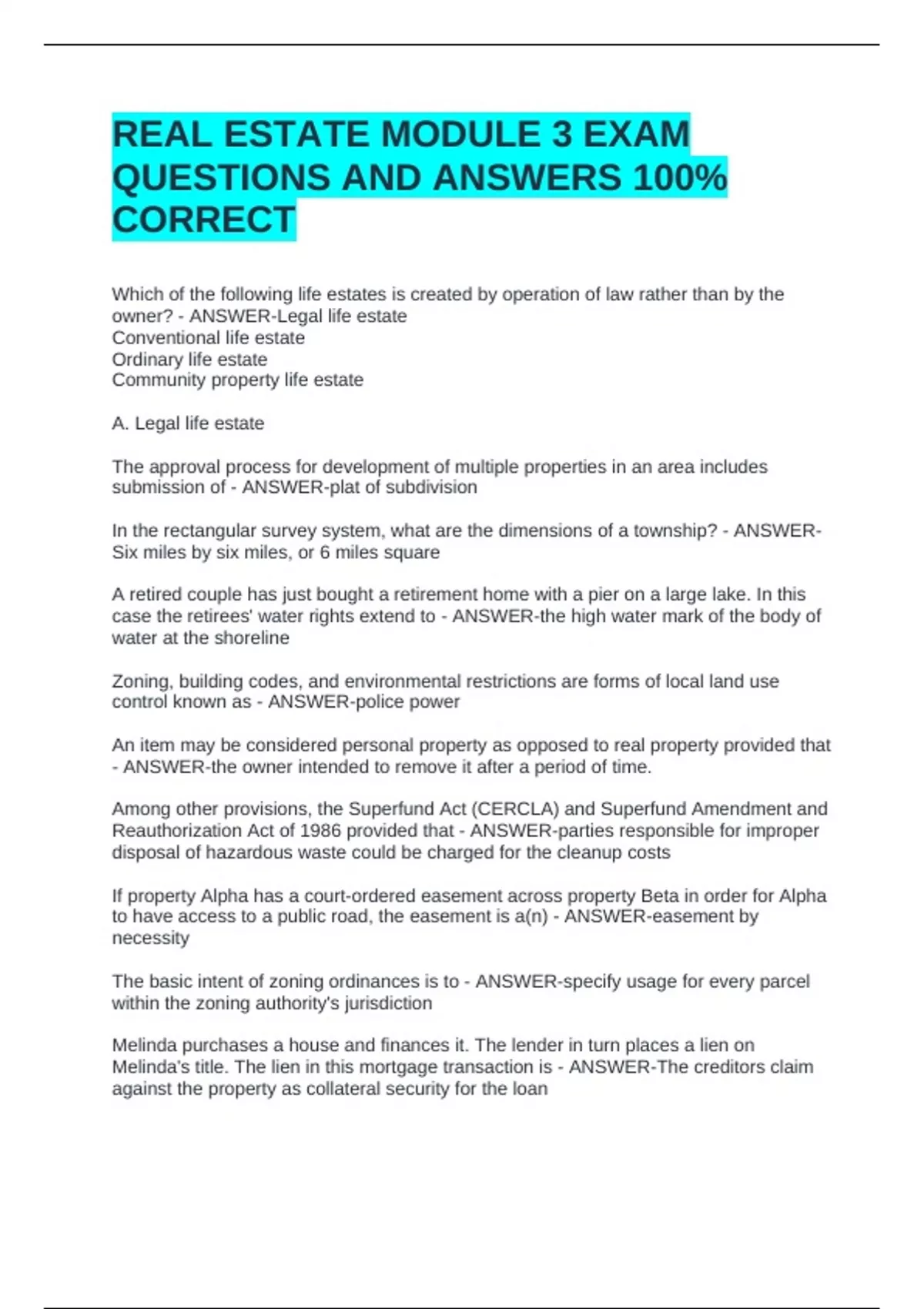 REAL ESTATE MODULE 3 EXAM QUESTIONS AND ANSWERS 100% CORRECT

Which of the following life estates is created by operation of law rather than by the owner? - ANSWER-Legal life estate
Conventional life estate
Ordinary life estate
Community property life estate

A. Legal life estate

The approval process for development of multiple properties in an area includes submission of - ANSWER-plat of subdivision

In the rectangular survey system, what are the dimensions of a township? - ANSWER-Six miles by six miles, or 6 miles square

A retired couple has just bought a retirement home with a pier on a large lake. In this case the retirees' water rights extend to - ANSWER-the high water mark of the body of water at the shoreline

Zoning, building codes, and environmental restrictions are forms of local land use control known as - ANSWER-police power

An item may be considered personal property as opposed to real property provided that - ANSWER-the owner intended to remove it after a period of time.

Among other provisions, the Superfund Act (CERCLA) and Superfund Amendment and Reauthorization Act of 1986 provided that - ANSWER-parties responsible for improper disposal of hazardous waste could be charged for the cleanup costs

If property Alpha has a court-ordered easement across property Beta in order for Alpha to have access to a public road, the easement is a(n) - ANSWER-easement by necessity

The basic intent of zoning ordinances is to - ANSWER-specify usage for every parcel within the zoning authority's jurisdiction

Melinda purchases a house and finances it. The lender in turn places a lien on Melinda's title. The lien in this mortgage transaction is - ANSWER-The creditors claim against the property as collateral security for the loan